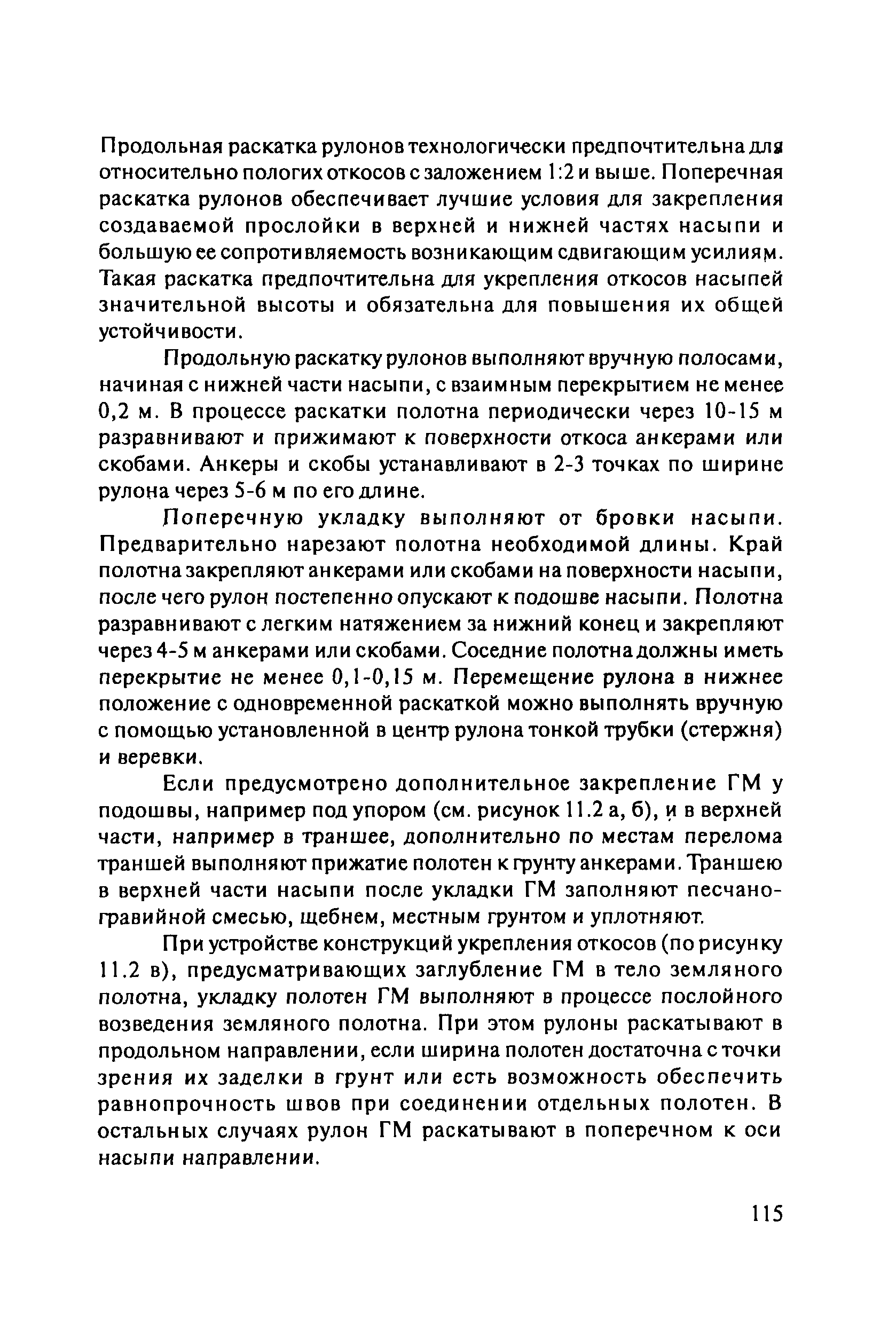 Продольная раскатка рулонов технологически предпочтительна для относительно пологих откосов с заложением 1:2 и выше. Поперечная раскатка рулонов обеспечивает лучшие условия для закрепления создаваемой прослойки в верхней и нижней частях насыпи и большую ее сопротивляемость возникающим сдвигающим усилиям. Такая раскатка предпочтительна для укрепления откосов насыпей значительной высоты и обязательна для повышения их общей устойчивости.

Продольную раскатку рулонов выполняют вручную полосами, начиная с нижней части насыпи, с взаимным перекрытием не менее 0,2 м. В процессе раскатки полотна периодически через 10-15 м разравнивают и прижимают к поверхности откоса анкерами или скобами. Анкеры и скобы устанавливают в 2-3 точках по ширине рулона через 5-6 м по его длине.

Поперечную укладку выполняют от бровки насыпи. Предварительно нарезают полотна необходимой длины. Край полотна закрепляют анкерами или скобами на поверхности насыпи, после чего рулон постепенно опускают к подошве насыпи. Полотна разравнивают с легким натяжением за нижний конец и закрепляют через 4-5 м анкерами или скобами. Соседние полотна должны иметь перекрытие не менее 0,1-0,15 м. Перемещение рулона в нижнее положение с одновременной раскаткой можно выполнять вручную с помощью установленной в центр рулона тонкой трубки (стержня) и веревки.

Если предусмотрено дополнительное закрепление ГМ у подошвы, например под упором (см. рисунок 11.2 а, б), и в верхней части, например в траншее, дополнительно по местам перелома траншей выполняют прижатие полотен к грунту анкерами. Траншею в верхней части насыпи после укладки ГМ заполняют песчано-гравийной смесью, щебнем, местным грунтом и уплотняют.

При устройстве конструкций укрепления откосов (по рисунку 11.2 в), предусматривающих заглубление ГМ в тело земляного полотна, укладку полотен ГМ выполняют в процессе послойного возведения земляного полотна. При этом рулоны раскатывают в продольном направлении, если ширина полотен достаточна с точки зрения их заделки в грунт или есть возможность обеспечить равнопрочность швов при соединении отдельных полотен. В остальных случаях рулон ГМ раскатывают в поперечном к оси насыпи направлении.

115